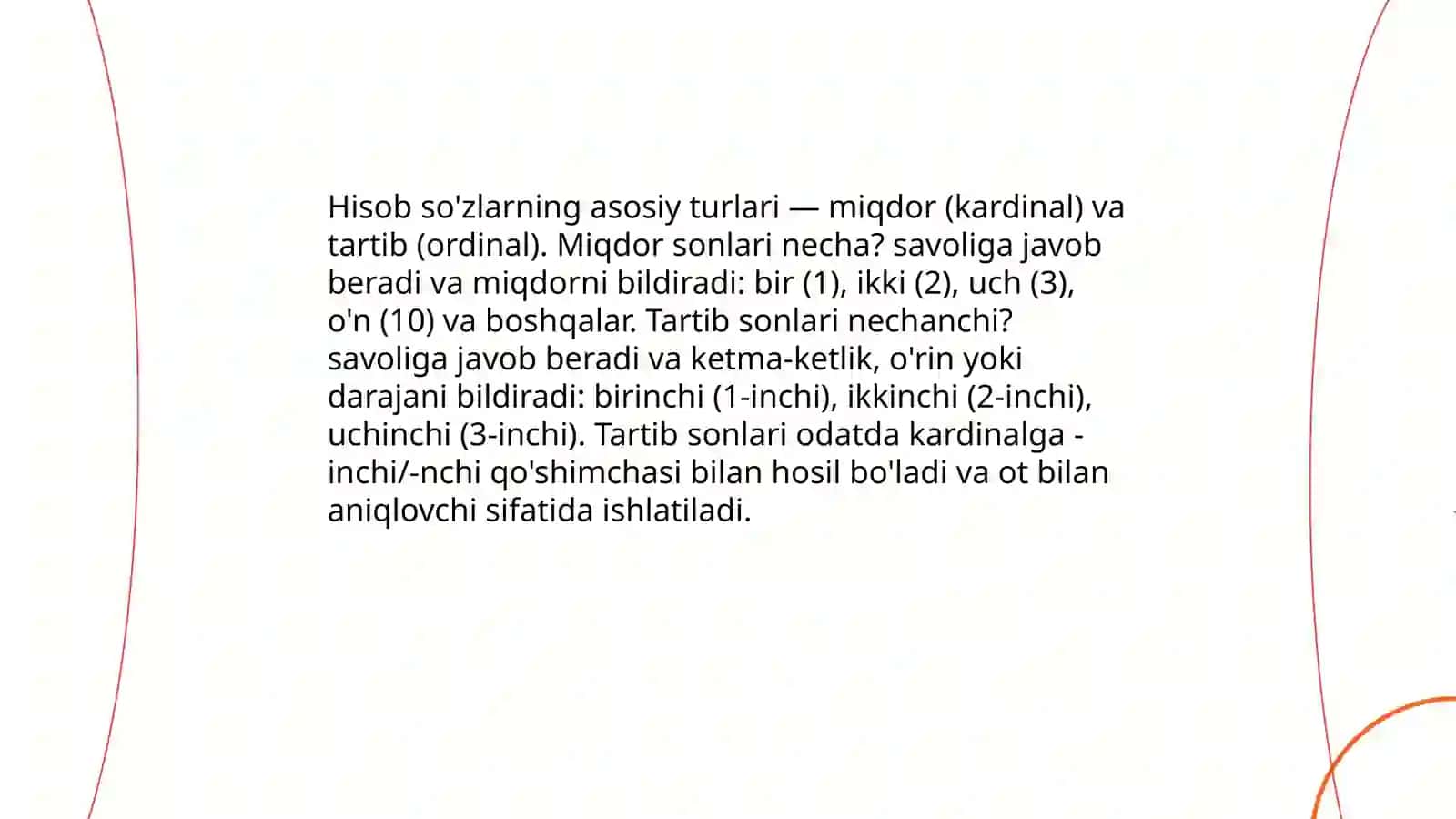 Hisob so'zlarning asosiy turlari — miqdor (kardinal) va tartib (ordinal). Miqdor sonlari necha? savoliga javob beradi va miqdorni bildiradi: bir (1), ikki (2), uch (3), o'n (10) va boshqalar. Tartib sonlari nechanchi? savoliga javob beradi va ketma-ketlik, o'rin yoki darajani bildiradi: birinchi (1-inchi), ikkinchi (2-inchi), uchinchi (3-inchi). Tartib sonlari odatda kardinalga -inchi/-nchi qo'shimchasi bilan hosil bo'ladi va ot bilan aniqlovchi sifatida ishlatiladi.